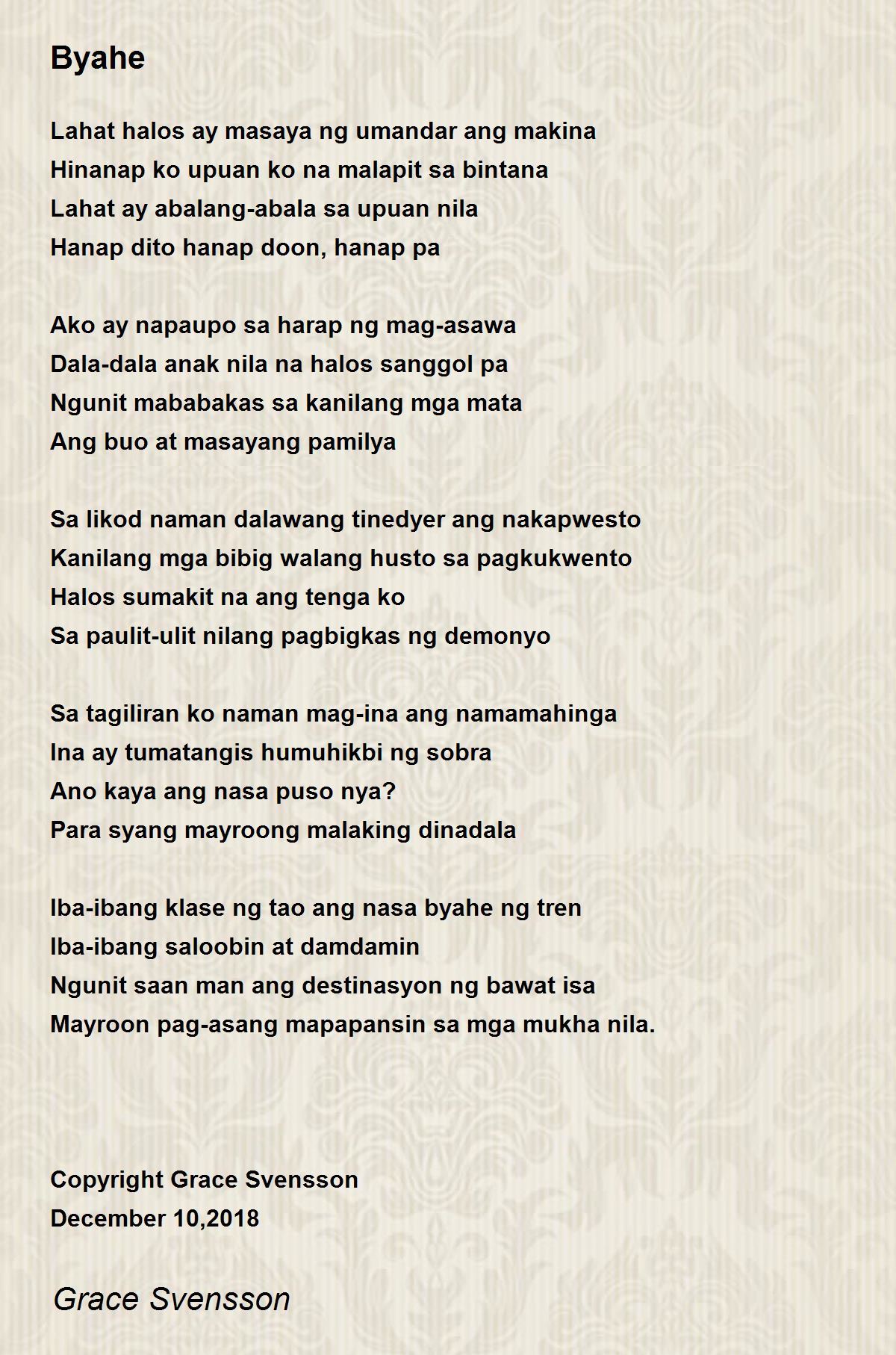 Byahe

Lahat halos ay masaya ng umandar ang makina
Hinanap ko upuan ko na malapit sa bintana
Lahat ay abalang-abala sa upuan nila
Hanap dito hanap doon, hanap pa

Ako ay napaupo sa harap ng mag-asawa
Dala-dala anak nila na halos sanggol pa
Ngunit mababakas sa kanilang mga mata
Ang buo at masayang pamilya

Sa likod naman dalawang tinedyer ang nakapwesto
Kanilang mga bibig walang husto sa pagkukwento
Halos sumakit na ang tenga ko
Sa paulit-ulit nilang pagbigkas ng demonyo

Sa tagiliran ko naman mag-ina ang namamahinga
Ina ay tumatangis humuhikbi ng sobra
Ano kaya ang nasa puso nya?
Para syang mayroong malaking dinadala

Iba-ibang klase ng tao ang nasa byahe ng tren
Iba-ibang saloobin at damdamin
Ngunit saan man ang destinasyon ng bawat isa
Mayroon pag-asang mapapansin sa mga mukha nila.

Copyright Grace Svensson
December 10,2018

Grace Svensson